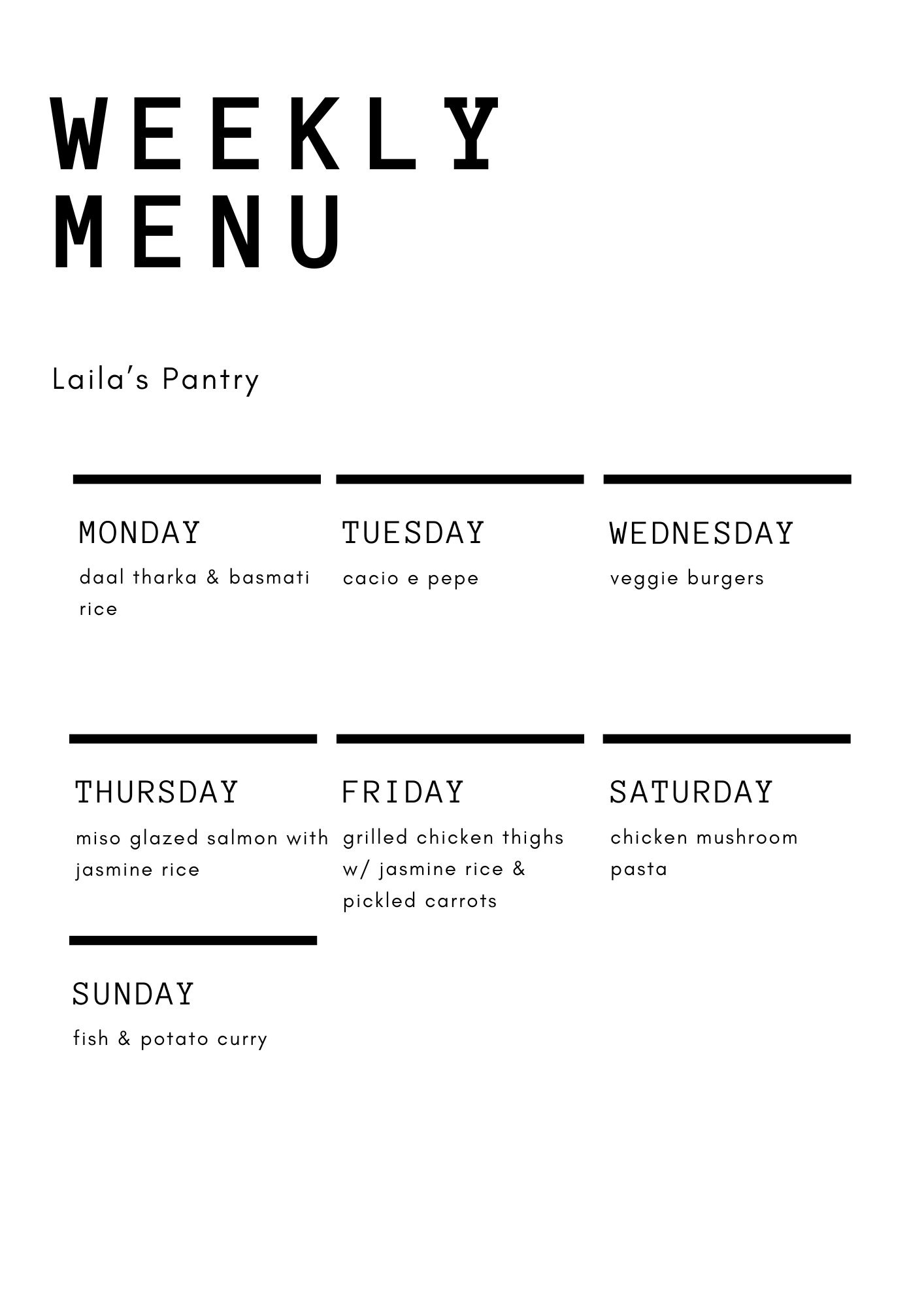 WEEKLY MENU

Laila's Pantry

MONDAY
daal tharka & basmati rice

TUESDAY
cacio e pepe

WEDNESDAY
veggie burgers

THURSDAY
miso glazed salmon with jasmine rice

FRIDAY
grilled chicken thighs w/ jasmine rice & pickled carrots

SATURDAY
chicken mushroom pasta

SUNDAY
fish & potato curry